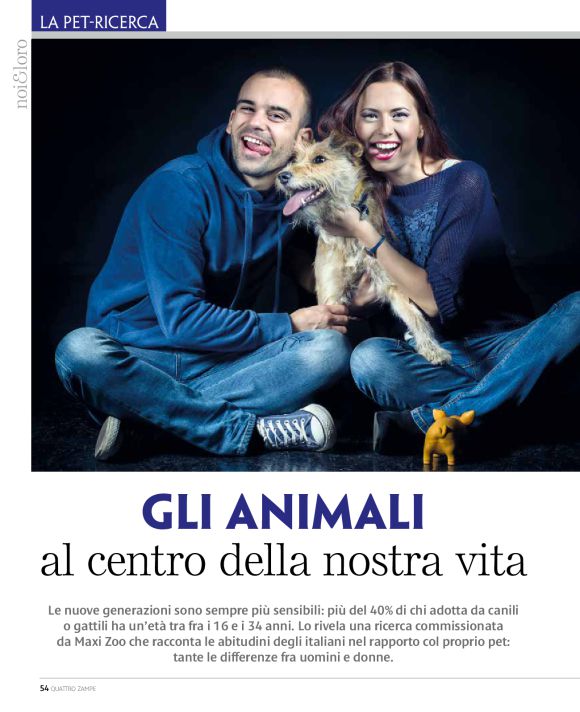 LA PET-RICERCA

noi&loro

GLI ANIMALI
al centro della nostra vita

Le nuove generazioni sono sempre più sensibili: più del 40% di chi adotta da canili o gattili ha un'età tra fra i 16 e i 34 anni. Lo rivela una ricerca commissionata da Maxi Zoo che racconta le abitudini degli italiani nel rapporto col proprio pet: tante le differenze fra uomini e donne.

54 QUATTRO ZAMPE